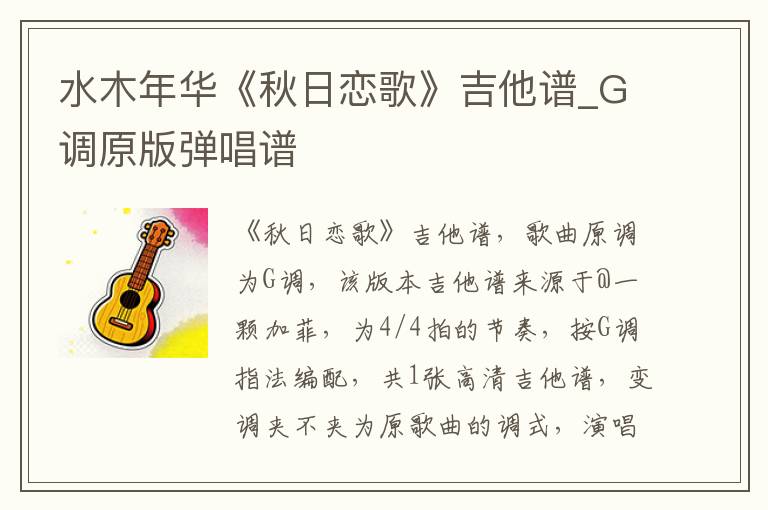 水木年华《秋日恋歌》吉他谱_G调原版弹唱谱

《秋日恋歌》吉他谱，歌曲原调为G调，该版本吉他谱来源于@一颗加菲，为4/4拍的节奏，按G调指法编配，共1张高清吉他谱，变调夹不夹为原歌曲的调式，演唱